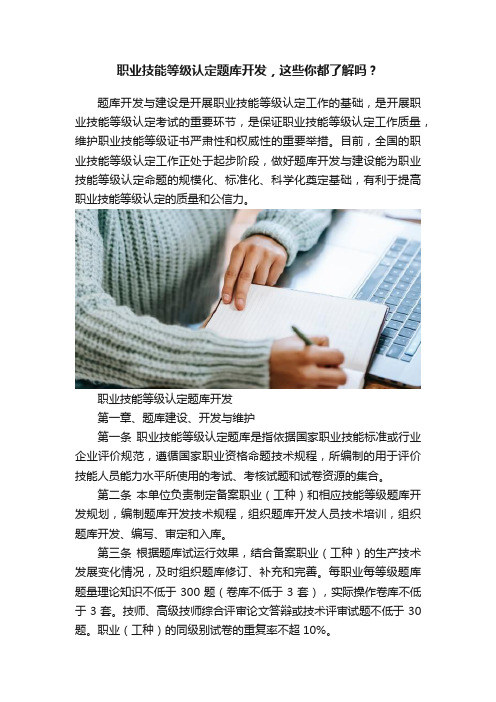 职业技能等级认定题库开发，这些你都了解吗？

题库开发与建设是开展职业技能等级认定工作的基础，是开展职业技能等级认定考试的重要环节，是保证职业技能等级认定工作质量，维护职业技能等级证书严肃性和权威性的重要举措。目前，全国的职业技能等级认定工作正处于起步阶段，做好题库开发与建设能为职业技能等级认定命题的规模化、标准化、科学化奠定基础，有利于提高职业技能等级认定的质量和公信力。

职业技能等级认定题库开发

第一章、题库建设、开发与维护

第一条 职业技能等级认定题库是指依据国家职业技能标准或行业企业评价规范，遵循国家职业资格命题技术规程，所编制的用于评价技能人员能力水平所使用的考试、考核试题和试卷资源的集合。

第二条 本单位负责制定备案职业（工种）和相应技能等级题库开发规划，编制题库开发技术规程，组织题库开发人员技术培训，组织题库开发、编写、审定和入库。

第三条 根据题库试运行效果，结合备案职业（工种）的生产技术发展变化情况，及时组织题库修订、补充和完善。每职业每等级题库题量理论知识不低于 300 题（卷库不低于 3 套），实际操作卷库不低于 3 套。技师、高级技师综合评审论文答辩或技术评审试题不低于 30 题。职业（工种）的同级别试卷的重复率不超 10%。